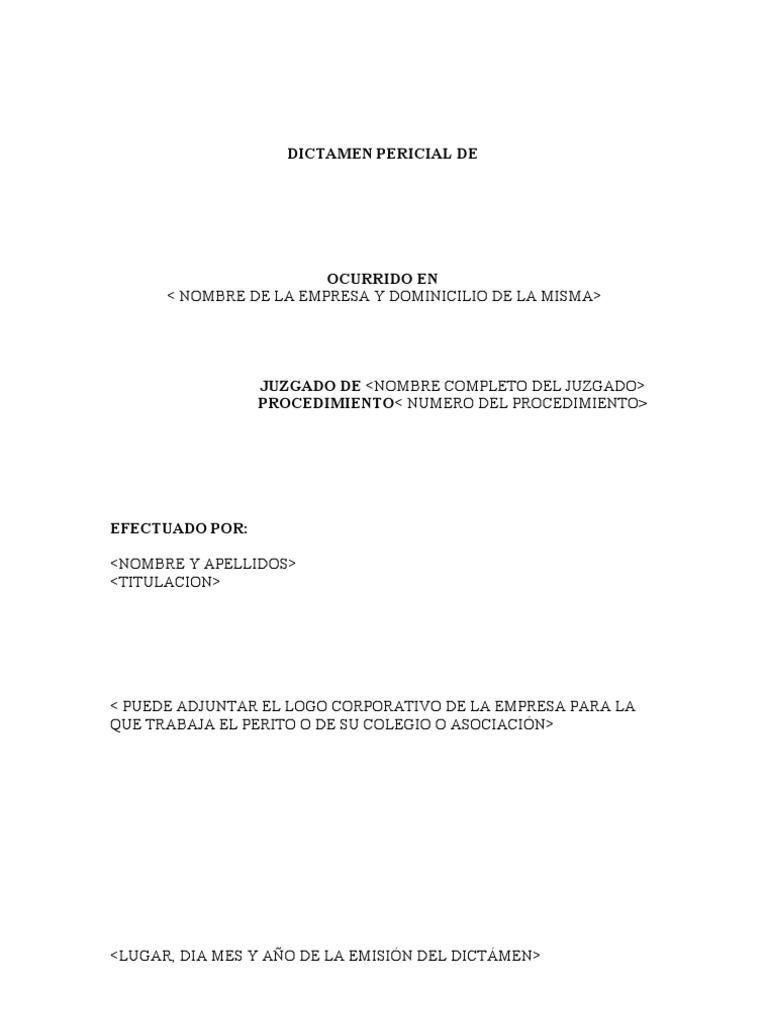 DICTAMEN PERICIAL DE

OCURRIDO EN
< NOMBRE DE LA EMPRESA Y DOMINICILIO DE LA MISMA>

JUZGADO DE <NOMBRE COMPLETO DEL JUZGADO>
PROCEDIMIENTO< NUMERO DEL PROCEDIMIENTO>

EFECTUADO POR:

<NOMBRE Y APELLIDOS>
<TITULACION>

< PUEDE ADJUNTAR EL LOGO CORPORATIVO DE LA EMPRESA PARA LA QUE TRABAJA EL PERITO O DE SU COLEGIO O ASOCIACIÓN>

<LUGAR, DIA MES Y AÑO DE LA EMISIÓN DEL DICTÁMEN>